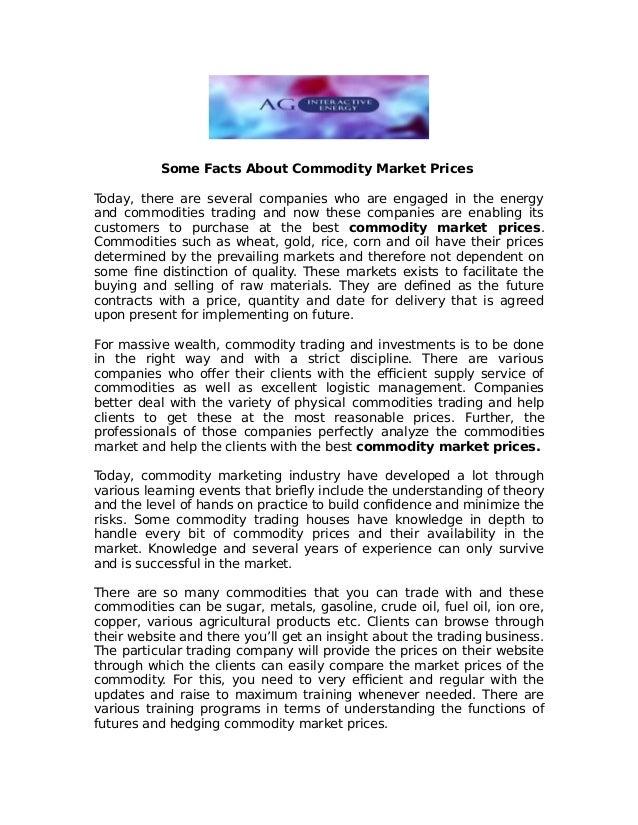 AG INTERACTIVE ENERGY

Some Facts About Commodity Market Prices

Today, there are several companies who are engaged in the energy and commodities trading and now these companies are enabling its customers to purchase at the best commodity market prices. Commodities such as wheat, gold, rice, corn and oil have their prices determined by the prevailing markets and therefore not dependent on some fine distinction of quality. These markets exists to facilitate the buying and selling of raw materials. They are defined as the future contracts with a price, quantity and date for delivery that is agreed upon present for implementing on future.

For massive wealth, commodity trading and investments is to be done in the right way and with a strict discipline. There are various companies who offer their clients with the efficient supply service of commodities as well as excellent logistic management. Companies better deal with the variety of physical commodities trading and help clients to get these at the most reasonable prices. Further, the professionals of those companies perfectly analyze the commodities market and help the clients with the best commodity market prices.

Today, commodity marketing industry have developed a lot through various learning events that briefly include the understanding of theory and the level of hands on practice to build confidence and minimize the risks. Some commodity trading houses have knowledge in depth to handle every bit of commodity prices and their availability in the market. Knowledge and several years of experience can only survive and is successful in the market.

There are so many commodities that you can trade with and these commodities can be sugar, metals, gasoline, crude oil, fuel oil, ion ore, copper, various agricultural products etc. Clients can browse through their website and there you'll get an insight about the trading business. The particular trading company will provide the prices on their website through which the clients can easily compare the market prices of the commodity. For this, you need to very efficient and regular with the updates and raise to maximum training whenever needed. There are various training programs in terms of understanding the functions of futures and hedging commodity market prices.